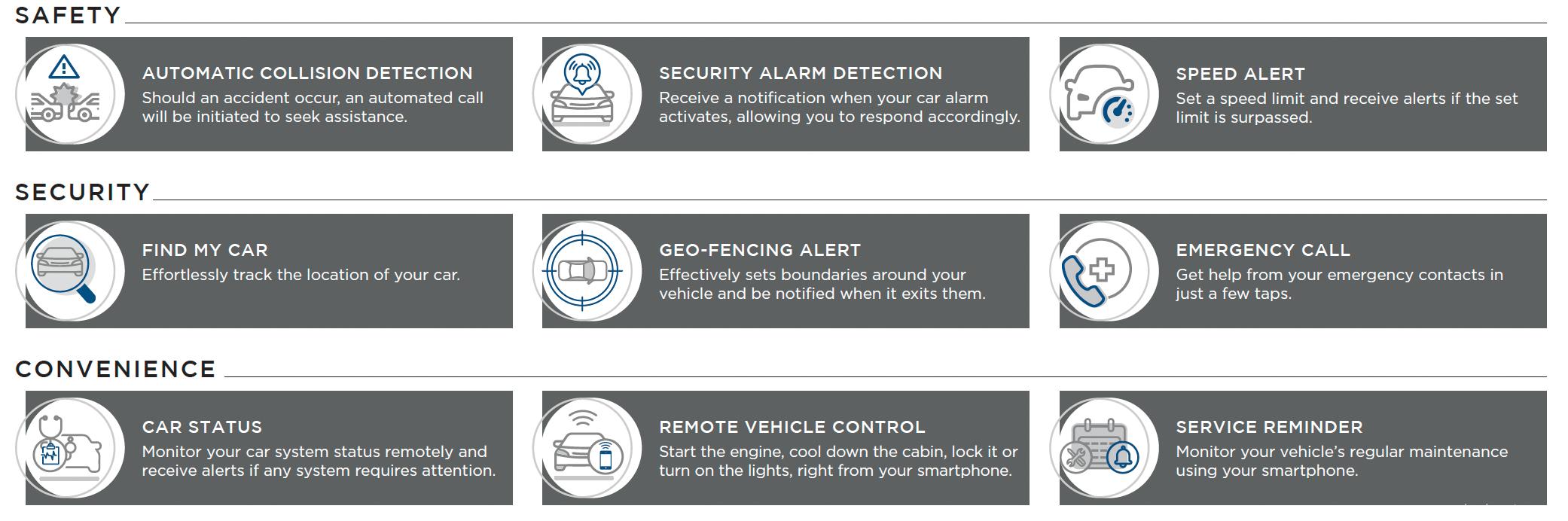 SAFETY

AUTOMATIC COLLISION DETECTION
Should an accident occur, an automated call will be initiated to seek assistance.

SECURITY ALARM DETECTION
Receive a notification when your car alarm activates, allowing you to respond accordingly.

SPEED ALERT
Set a speed limit and receive alerts if the set limit is surpassed.

SECURITY

FIND MY CAR
Effortlessly track the location of your car.

GEO-FENCING ALERT
Effectively sets boundaries around your vehicle and be notified when it exits them.

EMERGENCY CALL
Get help from your emergency contacts in just a few taps.

CONVENIENCE

CAR STATUS
Monitor your car system status remotely and receive alerts if any system requires attention.

REMOTE VEHICLE CONTROL
Start the engine, cool down the cabin, lock it or turn on the lights, right from your smartphone.

SERVICE REMINDER
Monitor your vehicle's regular maintenance using your smartphone.